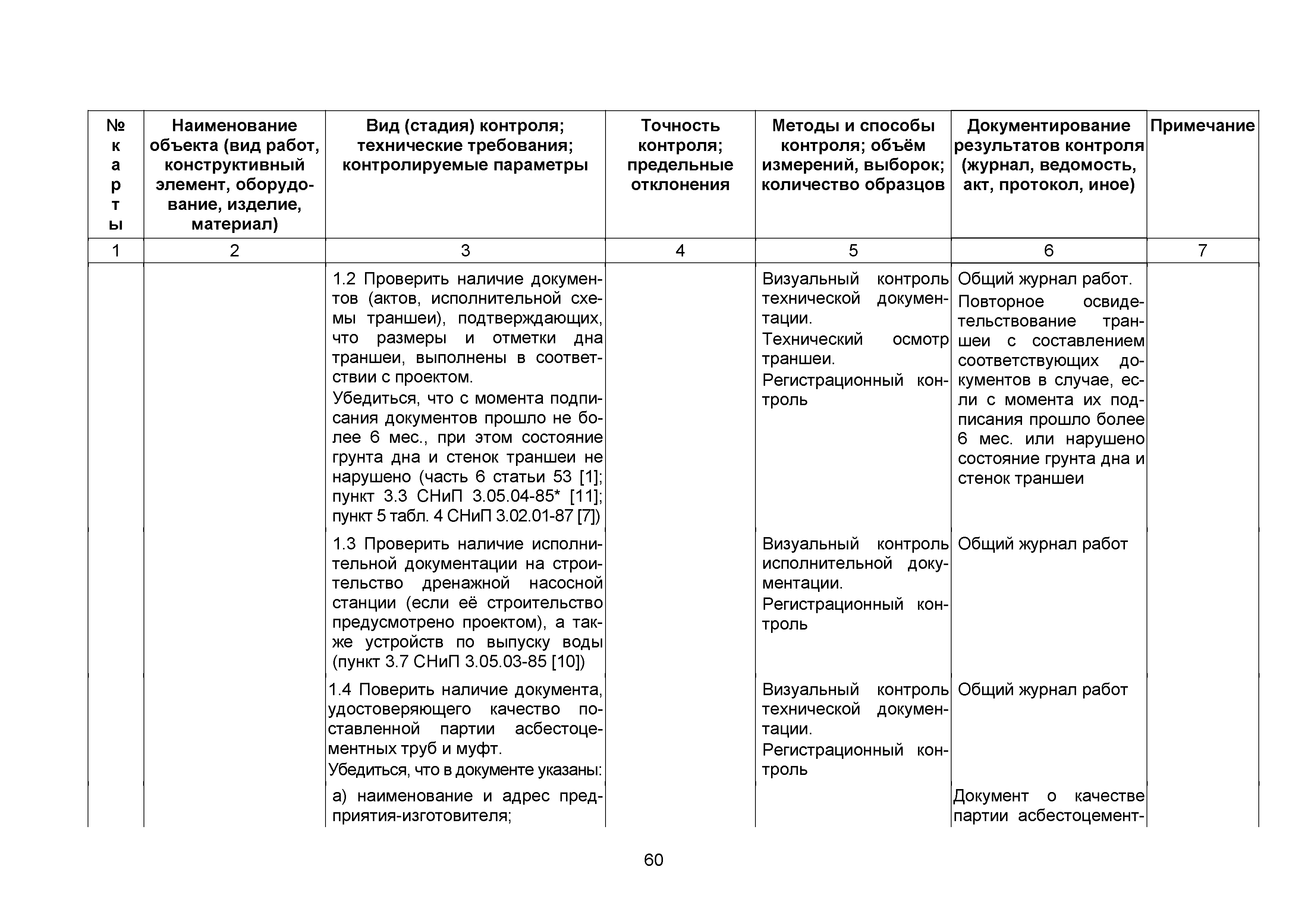 | № карты | Наименование объекта (вид работ, конструктивный элемент, оборудование, изделие, материал) | Вид (стадия) контроля; технические требования; контролируемые параметры | Точность контроля; предельные отклонения | Методы и способы контроля; объём измерений, выборок; количество образцов | Документирование результатов контроля (журнал, ведомость, акт, протокол, иное) | Примечание |
|---|---|---|---|---|---|---|
| 1 | 2 | 3 | 4 | 5 | 6 | 7 |
| | | 1.2 Проверить наличие документов (актов, исполнительной схемы траншеи), подтверждающих, что размеры и отметки дна траншеи, выполнены в соответствии с проектом. Убедиться, что с момента подписания документов прошло не более 6 мес., при этом состояние грунта дна и стенок траншеи не нарушено (часть 6 статьи 53 [1]; пункт 3.3 СНиП 3.05.04-85* [11]; пункт 5 табл. 4 СНиП 3.02.01-87 [7]) | | Визуальный контроль технической документации. Технический осмотр траншеи. Регистрационный контроль | Общий журнал работ. Повторное освидетельствование траншеи с составлением соответствующих документов в случае, если с момента их подписания прошло более 6 мес. или нарушено состояние грунта дна и стенок траншеи | |
| | | 1.3 Проверить наличие исполнительной документации на строительство дренажной насосной станции (если её строительство предусмотрено проектом), а также устройств по выпуску воды (пункт 3.7 СНиП 3.05.03-85 [10]) | | Визуальный контроль исполнительной документации. Регистрационный контроль | Общий журнал работ | |
| | | 1.4 Поверить наличие документа, удостоверяющего качество поставленной партии асбестоцементных труб и муфт. Убедиться, что в документе указаны: | | Визуальный контроль технической документации. Регистрационный контроль | Общий журнал работ | |
| | | а) наименование и адрес предприятия-изготовителя; | | | Документ о качестве партии асбестоцемент- | |

60